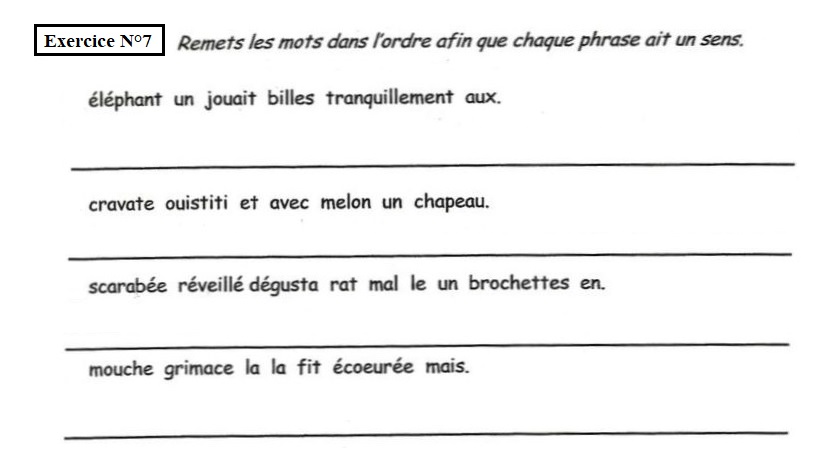 Exercice N°7 Remets les mots dans l'ordre afin que chaque phrase ait un sens.

éléphant un jouait billes tranquillement aux.

cravate ouistiti et avec melon un chapeau.

scarabée réveillé dégusta rat mal le un brochettes en.

mouche grimace la la fit écoeurée mais.